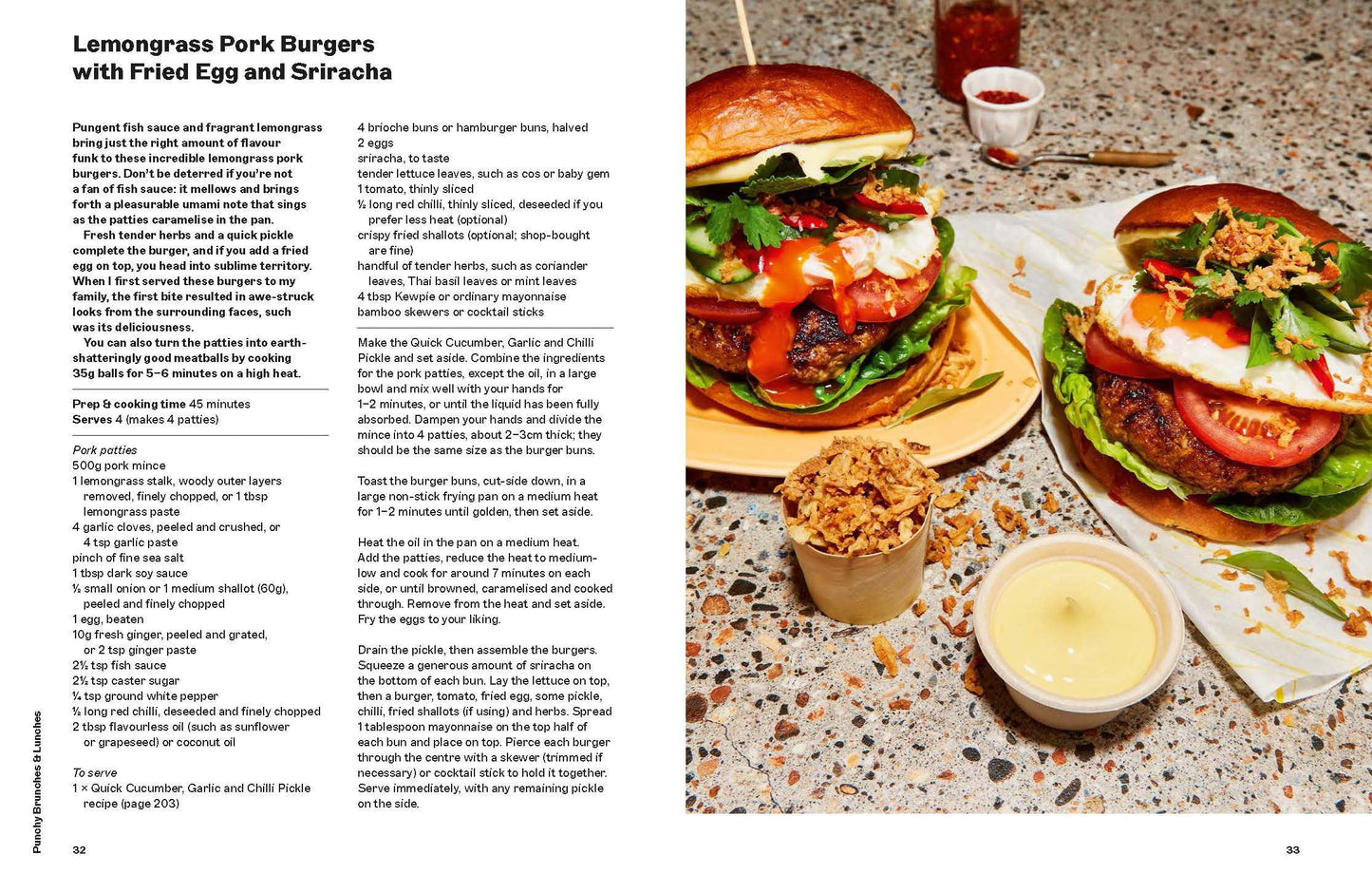 Lemongrass Pork Burgers with Fried Egg and Sriracha

Pungent fish sauce and fragrant lemongrass bring just the right amount of flavour funk to these incredible lemongrass pork burgers. Don't be deterred if you're not a fan of fish sauce: it mellows and brings forth a pleasurable umami note that sings as the patties caramelise in the pan.

Fresh tender herbs and a quick pickle complete the burger, and if you add a fried egg on top, you head into sublime territory. When I first served these burgers to my family, the first bite resulted in awe-struck looks from the surrounding faces, such was its deliciousness.

You can also turn the patties into earth-shatteringly good meatballs by cooking 35g balls for 5–6 minutes on a high heat.

Prep & cooking time 45 minutes
Serves 4 (makes 4 patties)

Pork patties
500g pork mince
1 lemongrass stalk, woody outer layers removed, finely chopped, or 1 tbsp lemongrass paste
4 garlic cloves, peeled and crushed, or 4 tsp garlic paste
pinch of fine sea salt
1 tbsp dark soy sauce
½ small onion or 1 medium shallot (60g), peeled and finely chopped
1 egg, beaten
10g fresh ginger, peeled and grated, or 2 tsp ginger paste
2½ tsp fish sauce
2½ tsp caster sugar
¼ tsp ground white pepper
½ long red chilli, deseeded and finely chopped
2 tbsp flavourless oil (such as sunflower or grapeseed) or coconut oil

To serve
1 × Quick Cucumber, Garlic and Chilli Pickle recipe (page 203)
4 brioche buns or hamburger buns, halved
2 eggs
sriracha, to taste
tender lettuce leaves, such as cos or baby gem
1 tomato, thinly sliced
½ long red chilli, thinly sliced, deseeded if you prefer less heat (optional)
crispy fried shallots (optional; shop-bought are fine)
handful of tender herbs, such as coriander leaves, Thai basil leaves or mint leaves
4 tbsp Kewpie or ordinary mayonnaise
bamboo skewers or cocktail sticks

Make the Quick Cucumber, Garlic and Chilli Pickle and set aside. Combine the ingredients for the pork patties, except the oil, in a large bowl and mix well with your hands for 1–2 minutes, or until the liquid has been fully absorbed. Dampen your hands and divide the mince into 4 patties, about 2–3cm thick; they should be the same size as the burger buns.

Toast the burger buns, cut-side down, in a large non-stick frying pan on a medium heat for 1–2 minutes until golden, then set aside.

Heat the oil in the pan on a medium heat. Add the patties, reduce the heat to medium-low and cook for around 7 minutes on each side, or until browned, caramelised and cooked through. Remove from the heat and set aside. Fry the eggs to your liking.

Drain the pickle, then assemble the burgers. Squeeze a generous amount of sriracha on the bottom of each bun. Lay the lettuce on top, then a burger, tomato, fried egg, some pickle, chilli, fried shallots (if using) and herbs. Spread 1 tablespoon mayonnaise on the top half of each bun and place on top. Pierce each burger through the centre with a skewer (trimmed if necessary) or cocktail stick to hold it together. Serve immediately, with any remaining pickle on the side.

Punchy Brunches & Lunches

32

33